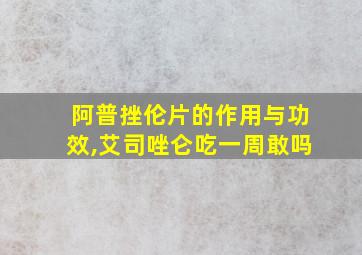 阿普挫伦片的作用与功效,艾司唑仑吃一周敢吗